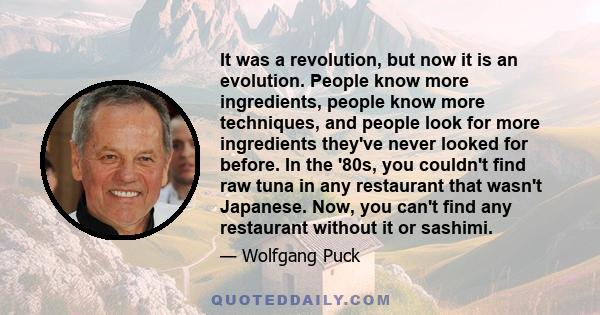 It was a revolution, but now it is an evolution. People know more ingredients, people know more techniques, and people look for more ingredients they've never looked for before. In the '80s, you couldn't find raw tuna in any restaurant that wasn't Japanese. Now, you can't find any restaurant without it or sashimi.

— Wolfgang Puck

QUOTEDDAILY.COM